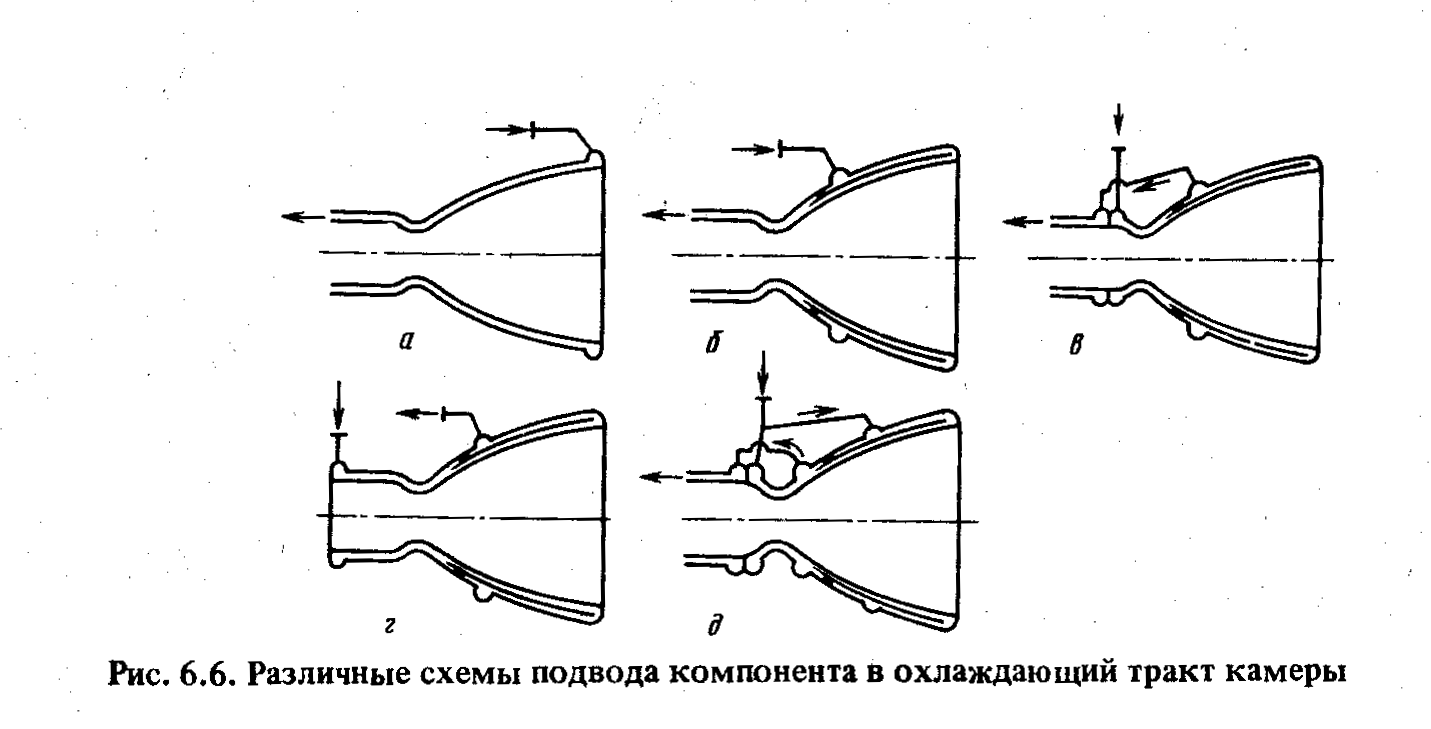 а

б

в

г

д

Рис. 6.6. Различные схемы подвода компонента в охлаждающий тракт камеры